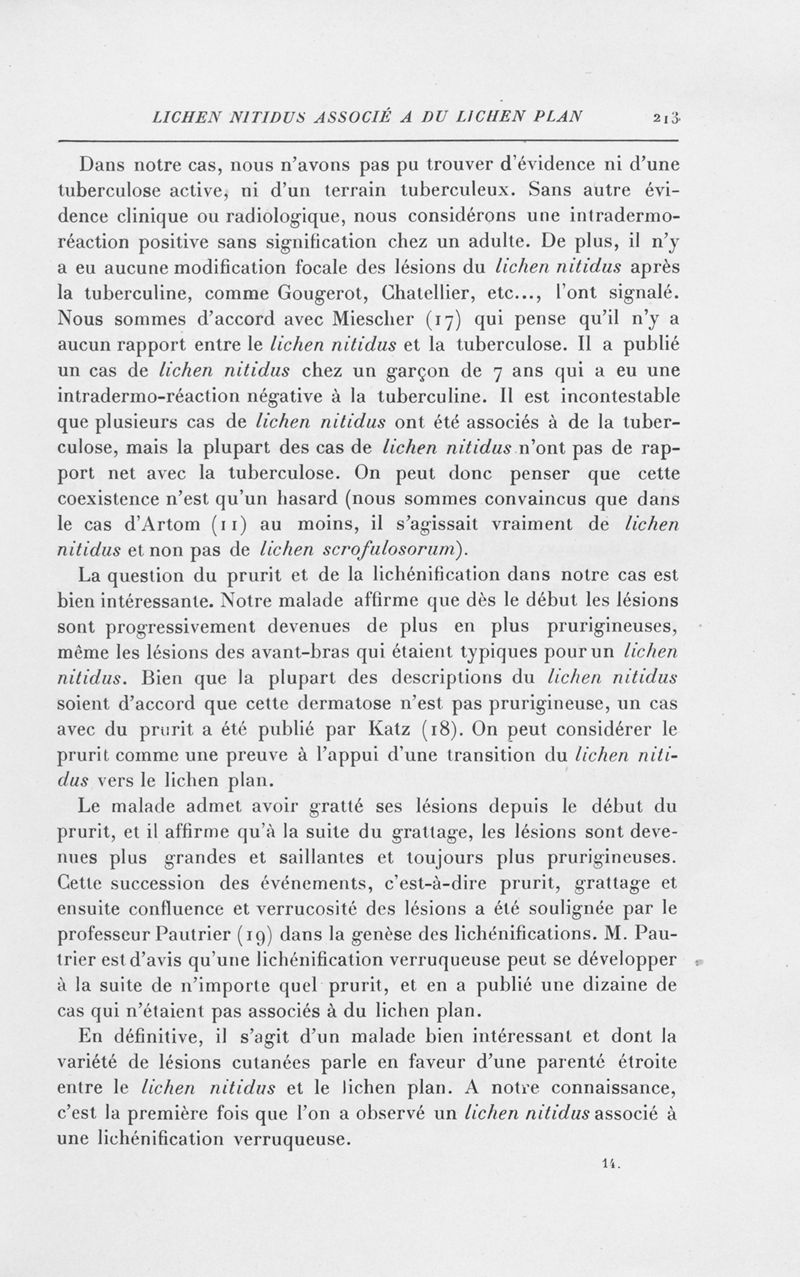 LICHEN NITIDUS ASSOCIÉ A DU LICHEN PLAN 213

Dans notre cas, nous n'avons pas pu trouver d'évidence ni d'une tuberculose active, ni d'un terrain tuberculeux. Sans autre évidence clinique ou radiologique, nous considérons une intradermo-réaction positive sans signification chez un adulte. De plus, il n'y a eu aucune modification focale des lésions du lichen nitidus après la tuberculine, comme Gougerot, Chatellier, etc..., l'ont signalé. Nous sommes d'accord avec Miescher (17) qui pense qu'il n'y a aucun rapport entre le lichen nitidus et la tuberculose. Il a publié un cas de lichen nitidus chez un garçon de 7 ans qui a eu une intradermo-réaction négative à la tuberculine. Il est incontestable que plusieurs cas de lichen nitidus ont été associés à de la tuberculose, mais la plupart des cas de lichen nitidus n'ont pas de rapport net avec la tuberculose. On peut donc penser que cette coexistence n'est qu'un hasard (nous sommes convaincus que dans le cas d'Artom (11) au moins, il s'agissait vraiment de lichen nitidus et non pas de lichen scrofulosorum).

La question du prurit et de la lichénification dans notre cas est bien intéressante. Notre malade affirme que dès le début les lésions sont progressivement devenues de plus en plus prurigineuses, même les lésions des avant-bras qui étaient typiques pour un lichen nitidus. Bien que la plupart des descriptions du lichen nitidus soient d'accord que cette dermatose n'est pas prurigineuse, un cas avec du prurit a été publié par Katz (18). On peut considérer le prurit comme une preuve à l'appui d'une transition du lichen nitidus vers le lichen plan.

Le malade admet avoir gratté ses lésions depuis le début du prurit, et il affirme qu'à la suite du grattage, les lésions sont devenues plus grandes et saillantes et toujours plus prurigineuses. Cette succession des événements, c'est-à-dire prurit, grattage et ensuite confluence et verrucosité des lésions a été soulignée par le professeur Pautrier (19) dans la genèse des lichénifications. M. Pautrier est d'avis qu'une lichénification verruqueuse peut se développer à la suite de n'importe quel prurit, et en a publié une dizaine de cas qui n'étaient pas associés à du lichen plan.

En définitive, il s'agit d'un malade bien intéressant et dont la variété de lésions cutanées parle en faveur d'une parenté étroite entre le lichen nitidus et le lichen plan. A notre connaissance, c'est la première fois que l'on a observé un lichen nitidus associé à une lichénification verruqueuse.

14.